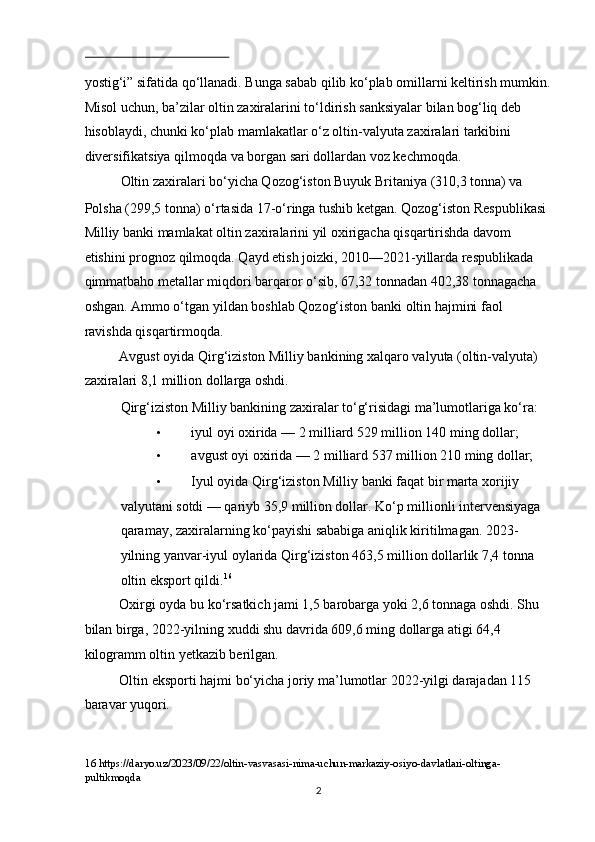 yostig‘i” sifatida qo‘llanadi. Bunga sabab qilib ko‘plab omillarni keltirish mumkin. Misol uchun, ba’zilar oltin zaxiralarini to‘ldirish sanksiyalar bilan bog‘liq deb hisoblaydi, chunki ko‘plab mamlakatlar o‘z oltin-valyuta zaxiralari tarkibini diversifikatsiya qilmoqda va borgan sari dollardan voz kechmoqda.

Oltin zaxiralari bo‘yicha Qozog‘iston Buyuk Britaniya (310,3 tonna) va Polsha (299,5 tonna) o‘rtasida 17-o‘ringa tushib ketgan. Qozog‘iston Respublikasi Milliy banki mamlakat oltin zaxiralarini yil oxirigacha qisqartirishda davom etishini prognoz qilmoqda. Qayd etish joizki, 2010—2021-yillarda respublikada qimmatbaho metallar miqdori barqaror o‘sib, 67,32 tonnadan 402,38 tonnagacha oshgan. Ammo o‘tgan yildan boshlab Qozog‘iston banki oltin hajmini faol ravishda qisqartirmoqda.

Avgust oyida Qirg‘iziston Milliy bankining xalqaro valyuta (oltin-valyuta) zaxiralari 8,1 million dollarga oshdi.

Qirg‘iziston Milliy bankining zaxiralar to‘g‘risidagi ma’lumotlariga ko‘ra:

• iyul oyi oxirida — 2 milliard 529 million 140 ming dollar;

• avgust oyi oxirida — 2 milliard 537 million 210 ming dollar;

• Iyul oyida Qirg‘iziston Milliy banki faqat bir marta xorijiy valyutani sotdi — qariyb 35,9 million dollar. Ko‘p millionli intervensiyaga qaramay, zaxiralarning ko‘payishi sababiga aniqlik kiritilmagan. 2023-yilning yanvar-iyul oylarida Qirg‘iziston 463,5 million dollarlik 7,4 tonna oltin eksport qildi.$^{16}$

Oxirgi oyda bu ko‘rsatkich jami 1,5 barobarga yoki 2,6 tonnaga oshdi. Shu bilan birga, 2022-yilning xuddi shu davrida 609,6 ming dollarga atigi 64,4 kilogramm oltin yetkazib berilgan.

Oltin eksporti hajmi bo‘yicha joriy ma’lumotlar 2022-yilgi darajadan 115 baravar yuqori.

16 https://daryo.uz/2023/09/22/oltin-vasvasasi-nima-uchun-markaziy-osiyo-davlatlari-oltinga-pultikmoqda

2